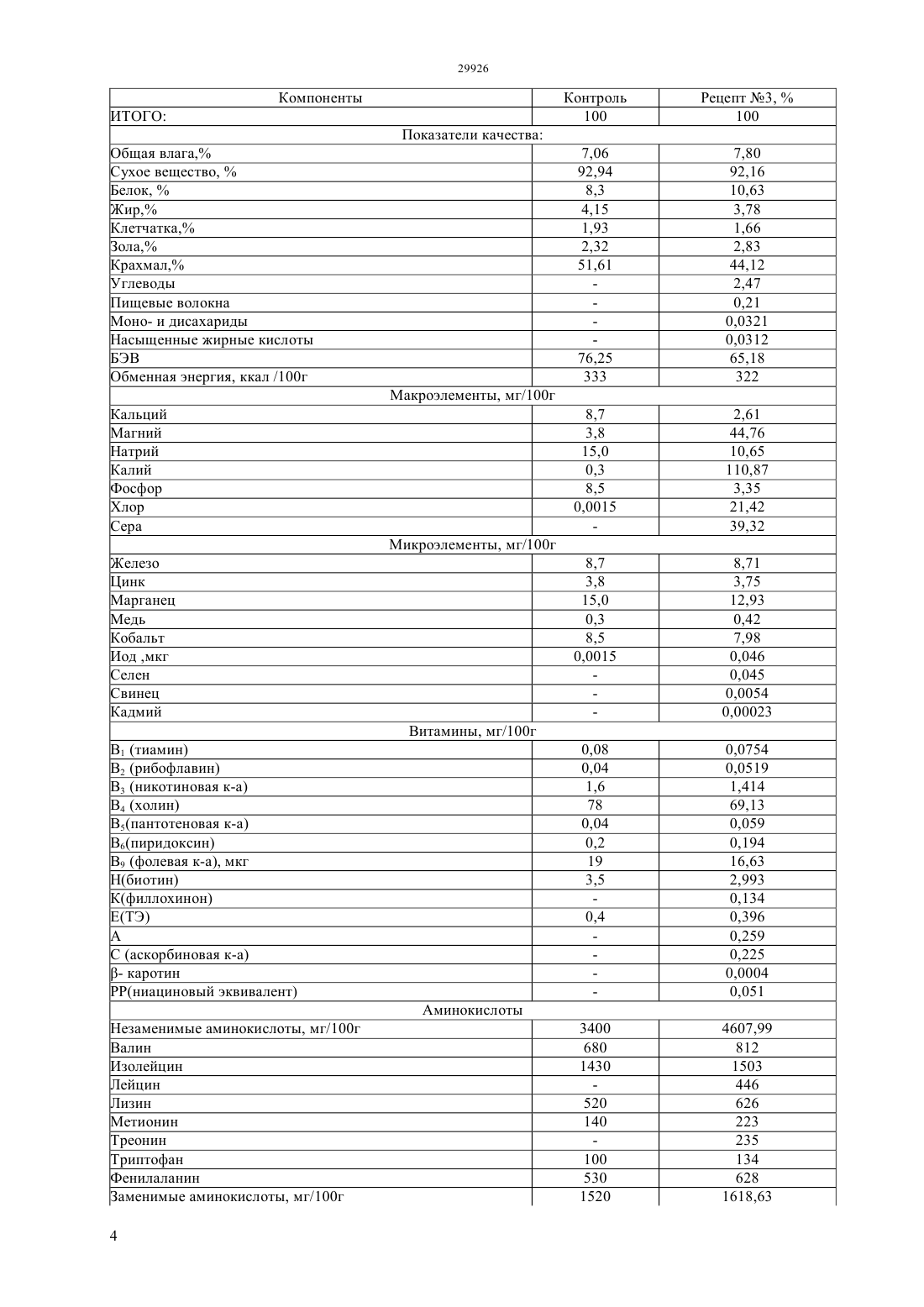 29926

| Компоненты | Контроль | Рецепт №3, % |
|---|---|---|
| ИТОГО: | 100 | 100 |
| Показатели качества: | | |
| Общая влага,% | 7,06 | 7,80 |
| Сухое вещество, % | 92,94 | 92,16 |
| Белок, % | 8,3 | 10,63 |
| Жир,% | 4,15 | 3,78 |
| Клетчатка,% | 1,93 | 1,66 |
| Зола,% | 2,32 | 2,83 |
| Крахмал,% | 51,61 | 44,12 |
| Углеводы | - | 2,47 |
| Пищевые волокна | - | 0,21 |
| Моно- и дисахариды | - | 0,0321 |
| Насыщенные жирные кислоты | - | 0,0312 |
| БЭВ | 76,25 | 65,18 |
| Обменная энергия, ккал /100г | 333 | 322 |
| Макроэлементы, мг/100г | | |
| Кальций | 8,7 | 2,61 |
| Магний | 3,8 | 44,76 |
| Натрий | 15,0 | 10,65 |
| Калий | 0,3 | 110,87 |
| Фосфор | 8,5 | 3,35 |
| Хлор | 0,0015 | 21,42 |
| Сера | - | 39,32 |
| Микроэлементы, мг/100г | | |
| Железо | 8,7 | 8,71 |
| Цинк | 3,8 | 3,75 |
| Марганец | 15,0 | 12,93 |
| Медь | 0,3 | 0,42 |
| Кобальт | 8,5 | 7,98 |
| Иод ,мкг | 0,0015 | 0,046 |
| Селен | - | 0,045 |
| Свинец | - | 0,0054 |
| Кадмий | - | 0,00023 |
| Витамины, мг/100г | | |
| $B_1$ (тиамин) | 0,08 | 0,0754 |
| $B_2$ (рибофлавин) | 0,04 | 0,0519 |
| $B_3$ (никотиновая к-а) | 1,6 | 1,414 |
| $B_4$ (холин) | 78 | 69,13 |
| $B_5$(пантотеновая к-а) | 0,04 | 0,059 |
| $B_6$(пиридоксин) | 0,2 | 0,194 |
| $B_9$ (фолевая к-а), мкг | 19 | 16,63 |
| Н(биотин) | 3,5 | 2,993 |
| К(филлохинон) | - | 0,134 |
| Е(ТЭ) | 0,4 | 0,396 |
| А | - | 0,259 |
| С (аскорбиновая к-а) | - | 0,225 |
| β- каротин | - | 0,0004 |
| РР(ниациновый эквивалент) | - | 0,051 |
| Аминокислоты | | |
| Незаменимые аминокислоты, мг/100г | 3400 | 4607,99 |
| Валин | 680 | 812 |
| Изолейцин | 1430 | 1503 |
| Лейцин | - | 446 |
| Лизин | 520 | 626 |
| Метионин | 140 | 223 |
| Треонин | - | 235 |
| Триптофан | 100 | 134 |
| Фенилаланин | 530 | 628 |
| Заменимые аминокислоты, мг/100г | 1520 | 1618,63 |

4